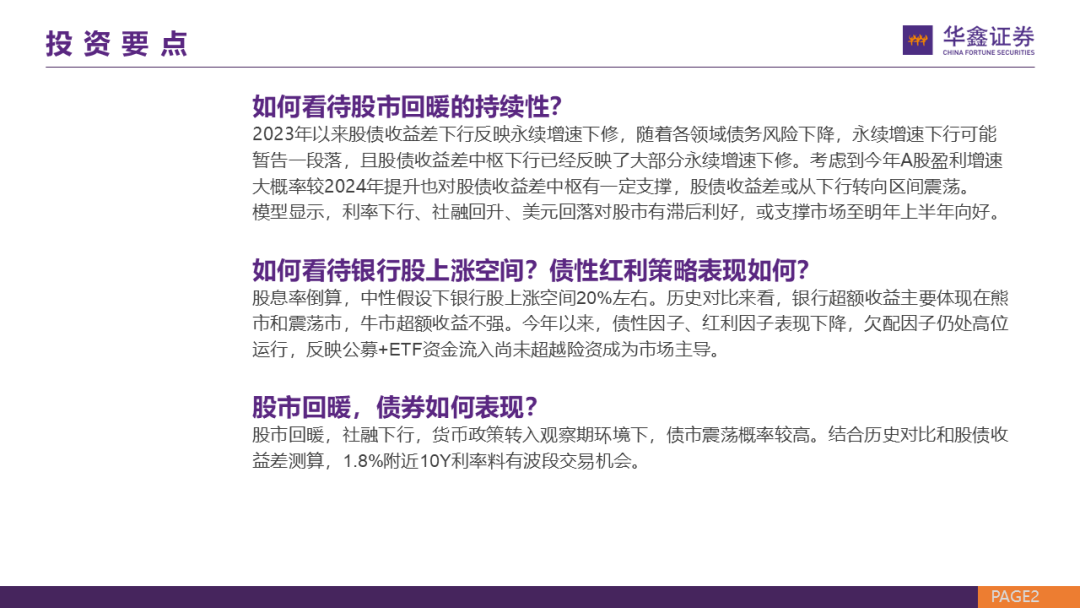 投资要点

华鑫证券
CHINA FORTUNE SECURITIES

如何看待股市回暖的持续性？

2023年以来股债收益差下行反映永续增速下修，随着各领域债务风险下降，永续增速下行可能暂告一段落，且股债收益差中枢下行已经反映了大部分永续增速下修。考虑到今年A股盈利增速大概率较2024年提升也对股债收益差中枢有一定支撑，股债收益差或从下行转向区间震荡。

模型显示，利率下行、社融回升、美元回落对股市有滞后利好，或支撑市场至明年上半年向好。

如何看待银行股上涨空间？债性红利策略表现如何？

股息率倒算，中性假设下银行股上涨空间20%左右。历史对比来看，银行超额收益主要体现在熊市和震荡市，牛市超额收益不强。今年以来，债性因子、红利因子表现下降，欠配因子仍处高位运行，反映公募+ETF资金流入尚未超越险资成为市场主导。

股市回暖，债券如何表现？

股市回暖，社融下行，货币政策转入观察期环境下，债市震荡概率较高。结合历史对比和股债收益差测算，1.8%附近10Y利率料有波段交易机会。

PAGE2